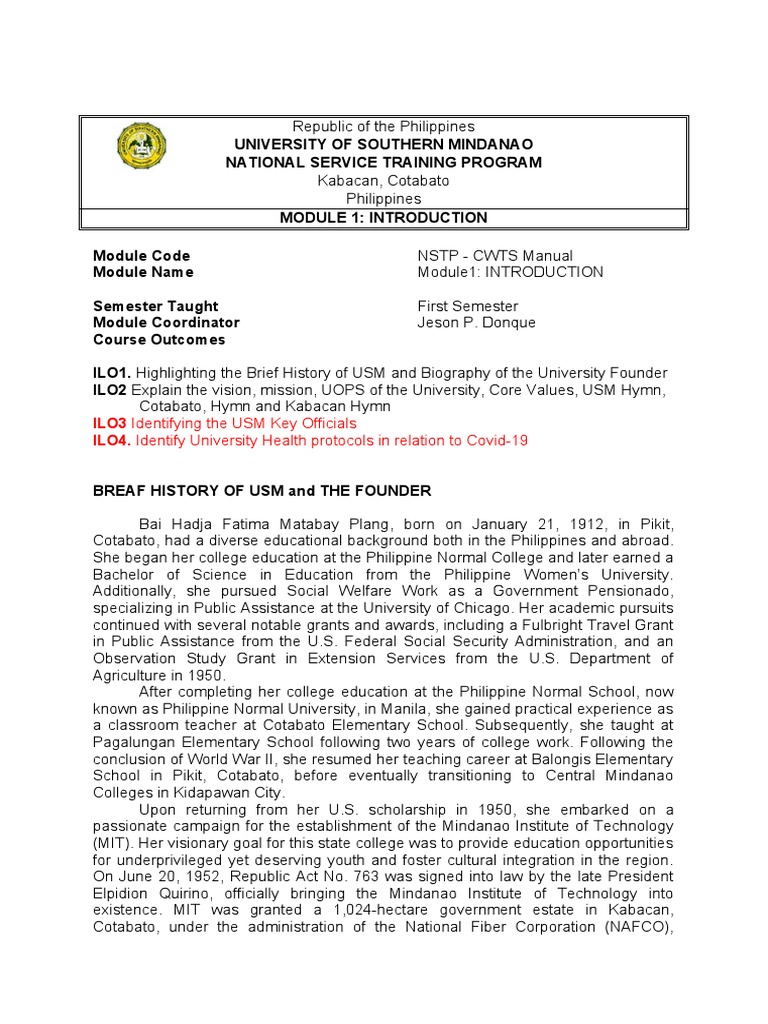 Republic of the Philippines
UNIVERSITY OF SOUTHERN MINDANAO
NATIONAL SERVICE TRAINING PROGRAM
Kabacan, Cotabato
Philippines

MODULE 1: INTRODUCTION

Module Code NSTP - CWTS Manual
Module Name Module1: INTRODUCTION

Semester Taught First Semester
Module Coordinator Jeson P. Donque
Course Outcomes

ILO1. Highlighting the Brief History of USM and Biography of the University Founder
ILO2 Explain the vision, mission, UOPS of the University, Core Values, USM Hymn, Cotabato, Hymn and Kabacan Hymn
ILO3 Identifying the USM Key Officials
ILO4. Identify University Health protocols in relation to Covid-19

BREAF HISTORY OF USM and THE FOUNDER

Bai Hadja Fatima Matabay Plang, born on January 21, 1912, in Pikit, Cotabato, had a diverse educational background both in the Philippines and abroad. She began her college education at the Philippine Normal College and later earned a Bachelor of Science in Education from the Philippine Women's University. Additionally, she pursued Social Welfare Work as a Government Pensionado, specializing in Public Assistance at the University of Chicago. Her academic pursuits continued with several notable grants and awards, including a Fulbright Travel Grant in Public Assistance from the U.S. Federal Social Security Administration, and an Observation Study Grant in Extension Services from the U.S. Department of Agriculture in 1950.

After completing her college education at the Philippine Normal School, now known as Philippine Normal University, in Manila, she gained practical experience as a classroom teacher at Cotabato Elementary School. Subsequently, she taught at Pagalungan Elementary School following two years of college work. Following the conclusion of World War II, she resumed her teaching career at Balongis Elementary School in Pikit, Cotabato, before eventually transitioning to Central Mindanao Colleges in Kidapawan City.

Upon returning from her U.S. scholarship in 1950, she embarked on a passionate campaign for the establishment of the Mindanao Institute of Technology (MIT). Her visionary goal for this state college was to provide education opportunities for underprivileged yet deserving youth and foster cultural integration in the region. On June 20, 1952, Republic Act No. 763 was signed into law by the late President Elpidion Quirino, officially bringing the Mindanao Institute of Technology into existence. MIT was granted a 1,024-hectare government estate in Kabacan, Cotabato, under the administration of the National Fiber Corporation (NAFCO),